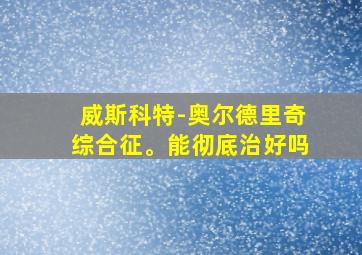 威斯科特-奥尔德里奇综合征。能彻底治好吗